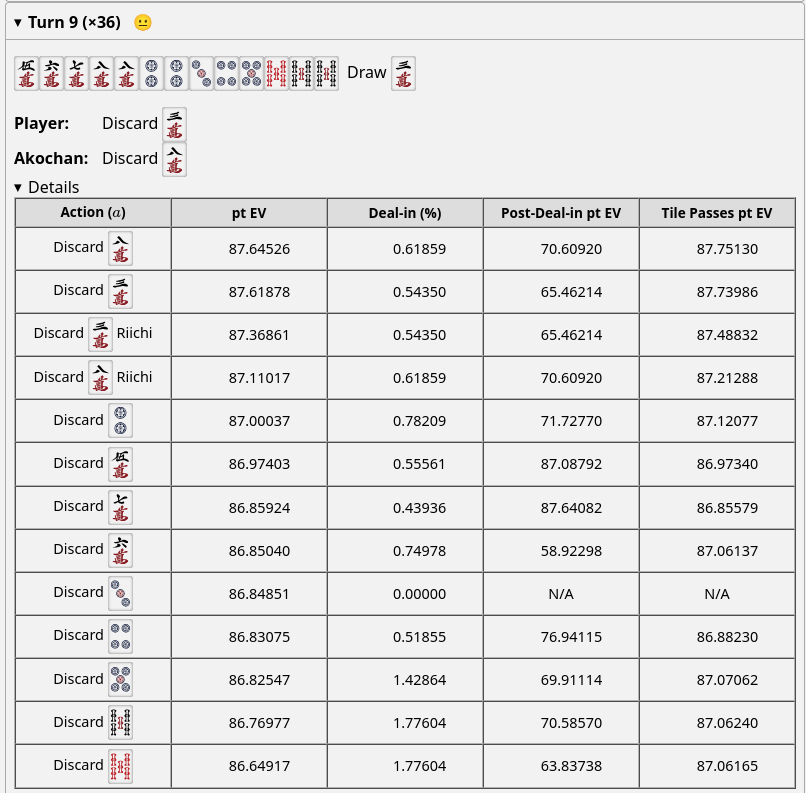 ▾ Turn 9 (×36) 😐

伍萬 六萬 七萬 八萬 八萬 Draw 三萬

**Player:** Discard 三萬

**Akochan:** Discard 八萬

▾ Details

| Action ($a$) | pt EV | Deal-in (%) | Post-Deal-in pt EV | Tile Passes pt EV |
|---|---|---|---|---|
| Discard 八萬 | 87.64526 | 0.61859 | 70.60920 | 87.75130 |
| Discard 三萬 | 87.61878 | 0.54350 | 65.46214 | 87.73986 |
| Discard 三萬 Riichi | 87.36861 | 0.54350 | 65.46214 | 87.48832 |
| Discard 八萬 Riichi | 87.11017 | 0.61859 | 70.60920 | 87.21288 |
| Discard | 87.00037 | 0.78209 | 71.72770 | 87.12077 |
| Discard 伍萬 | 86.97403 | 0.55561 | 87.08792 | 86.97340 |
| Discard 七萬 | 86.85924 | 0.43936 | 87.64082 | 86.85579 |
| Discard 六萬 | 86.85040 | 0.74978 | 58.92298 | 87.06137 |
| Discard | 86.84851 | 0.00000 | N/A | N/A |
| Discard | 86.83075 | 0.51855 | 76.94115 | 86.88230 |
| Discard | 86.82547 | 1.42864 | 69.91114 | 87.07062 |
| Discard | 86.76977 | 1.77604 | 70.58570 | 87.06240 |
| Discard | 86.64917 | 1.77604 | 63.83738 | 87.06165 |